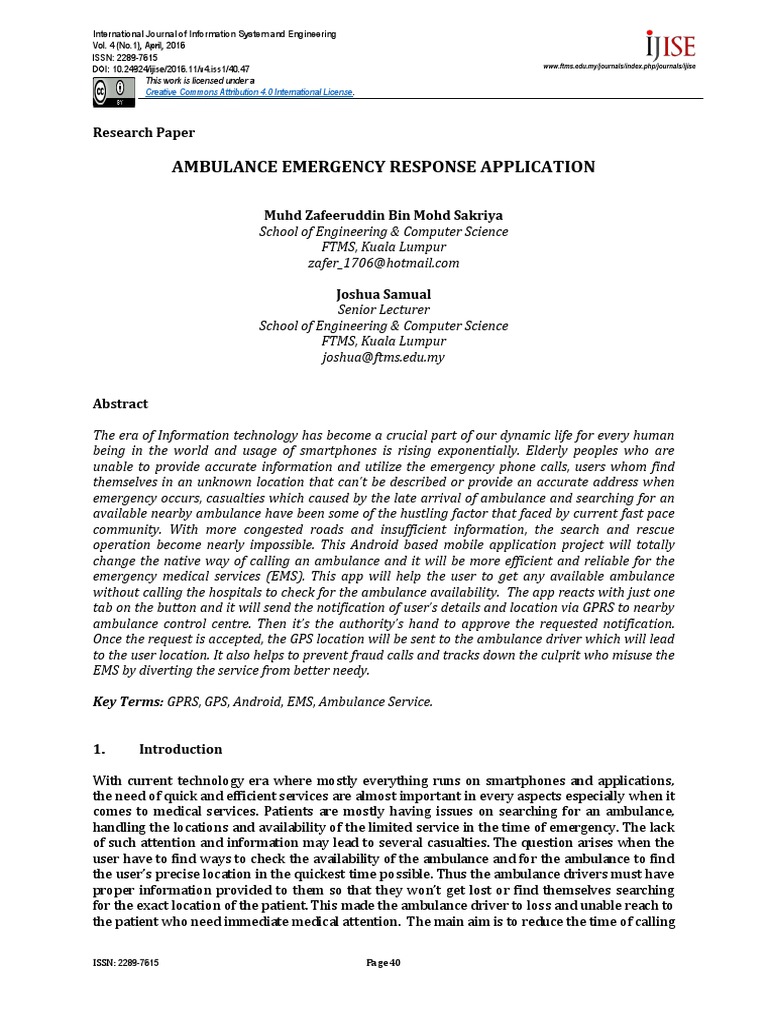 International Journal of Information System and Engineering
Vol. 4 (No.1), April, 2016
ISSN: 2289-7615
DOI: 10.24924/ijise/2016.11/v4.iss1/40.47
This work is licensed under a
Creative Commons Attribution 4.0 International License.

IJISE
www.ftms.edu.my/journals/index.php/journals/ijise

Research Paper

AMBULANCE EMERGENCY RESPONSE APPLICATION

Muhd Zafeeruddin Bin Mohd Sakriya
School of Engineering & Computer Science
FTMS, Kuala Lumpur
zafer_1706@hotmail.com

Joshua Samual
Senior Lecturer
School of Engineering & Computer Science
FTMS, Kuala Lumpur
joshua@ftms.edu.my

Abstract

The era of Information technology has become a crucial part of our dynamic life for every human being in the world and usage of smartphones is rising exponentially. Elderly peoples who are unable to provide accurate information and utilize the emergency phone calls, users whom find themselves in an unknown location that can't be described or provide an accurate address when emergency occurs, casualties which caused by the late arrival of ambulance and searching for an available nearby ambulance have been some of the hustling factor that faced by current fast pace community. With more congested roads and insufficient information, the search and rescue operation become nearly impossible. This Android based mobile application project will totally change the native way of calling an ambulance and it will be more efficient and reliable for the emergency medical services (EMS). This app will help the user to get any available ambulance without calling the hospitals to check for the ambulance availability. The app reacts with just one tab on the button and it will send the notification of user's details and location via GPRS to nearby ambulance control centre. Then it's the authority's hand to approve the requested notification. Once the request is accepted, the GPS location will be sent to the ambulance driver which will lead to the user location. It also helps to prevent fraud calls and tracks down the culprit who misuse the EMS by diverting the service from better needy.

Key Terms: GPRS, GPS, Android, EMS, Ambulance Service.

1. Introduction

With current technology era where mostly everything runs on smartphones and applications, the need of quick and efficient services are almost important in every aspects especially when it comes to medical services. Patients are mostly having issues on searching for an ambulance, handling the locations and availability of the limited service in the time of emergency. The lack of such attention and information may lead to several casualties. The question arises when the user have to find ways to check the availability of the ambulance and for the ambulance to find the user's precise location in the quickest time possible. Thus the ambulance drivers must have proper information provided to them so that they won't get lost or find themselves searching for the exact location of the patient. This made the ambulance driver to loss and unable reach to the patient who need immediate medical attention. The main aim is to reduce the time of calling

ISSN: 2289-7615
Page 40